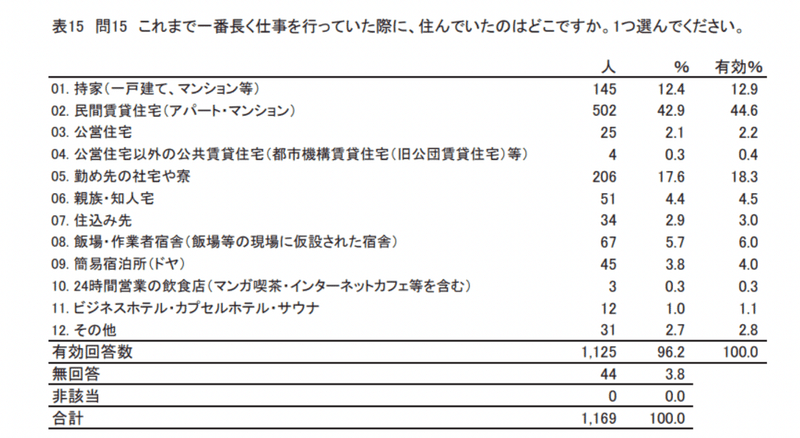 表15　問15　これまで一番長く仕事を行っていた際に、住んでいたのはどこですか。1つ選んでください。

| | 人 | % | 有効% |
|---|---|---|---|
| 01. 持家(一戸建て、マンション等) | 145 | 12.4 | 12.9 |
| 02. 民間賃貸住宅(アパート・マンション) | 502 | 42.9 | 44.6 |
| 03. 公営住宅 | 25 | 2.1 | 2.2 |
| 04. 公営住宅以外の公共賃貸住宅(都市機構賃貸住宅(旧公団賃貸住宅)等) | 4 | 0.3 | 0.4 |
| 05. 勤め先の社宅や寮 | 206 | 17.6 | 18.3 |
| 06. 親族・知人宅 | 51 | 4.4 | 4.5 |
| 07. 住込み先 | 34 | 2.9 | 3.0 |
| 08. 飯場・作業者宿舎(飯場等の現場に仮設された宿舎) | 67 | 5.7 | 6.0 |
| 09. 簡易宿泊所(ドヤ) | 45 | 3.8 | 4.0 |
| 10. 24時間営業の飲食店(マンガ喫茶・インターネットカフェ等を含む) | 3 | 0.3 | 0.3 |
| 11. ビジネスホテル・カプセルホテル・サウナ | 12 | 1.0 | 1.1 |
| 12. その他 | 31 | 2.7 | 2.8 |
| 有効回答数 | 1,125 | 96.2 | 100.0 |
| 無回答 | 44 | 3.8 | |
| 非該当 | 0 | 0.0 | |
| 合計 | 1,169 | 100.0 | |